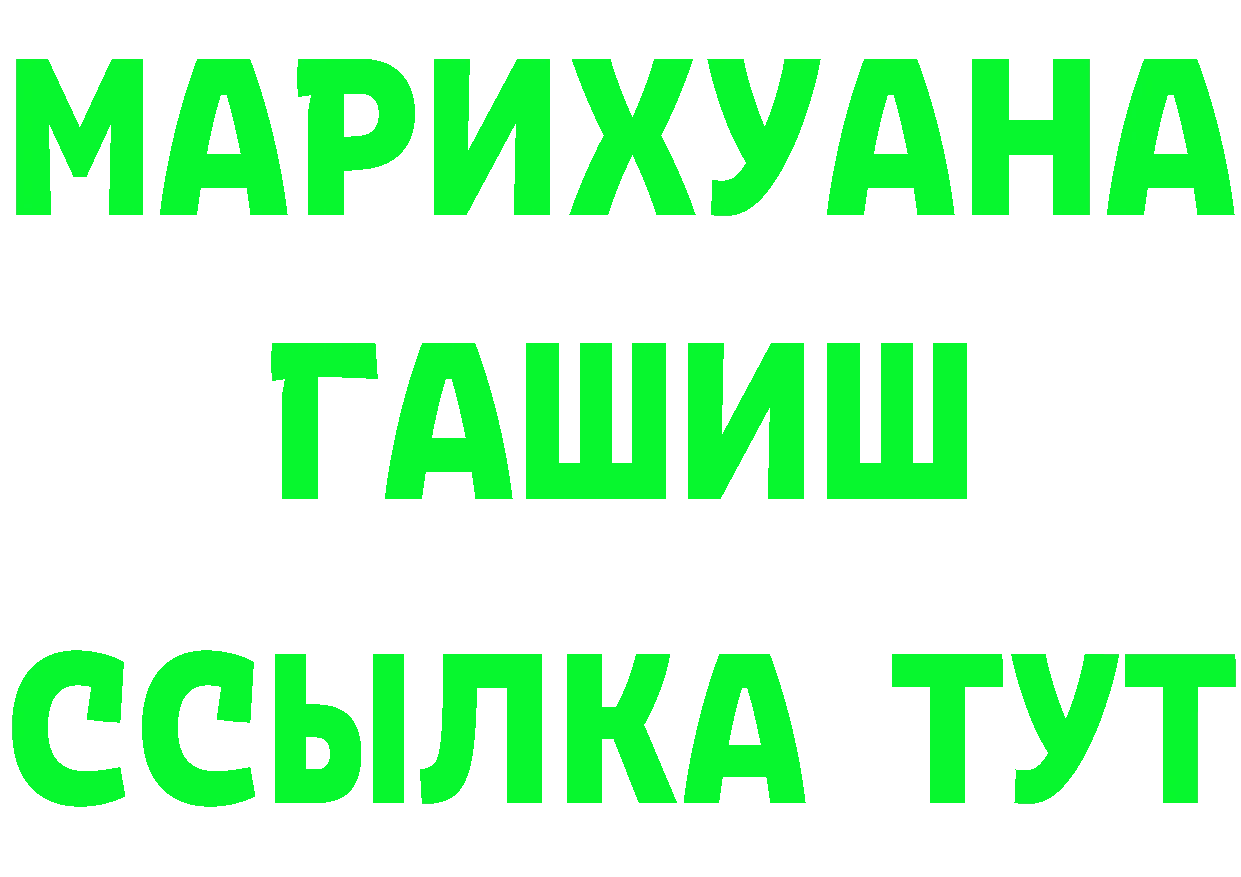 МАРИХУАНА
ГАШИШ
ССЫЛКА ТУТ